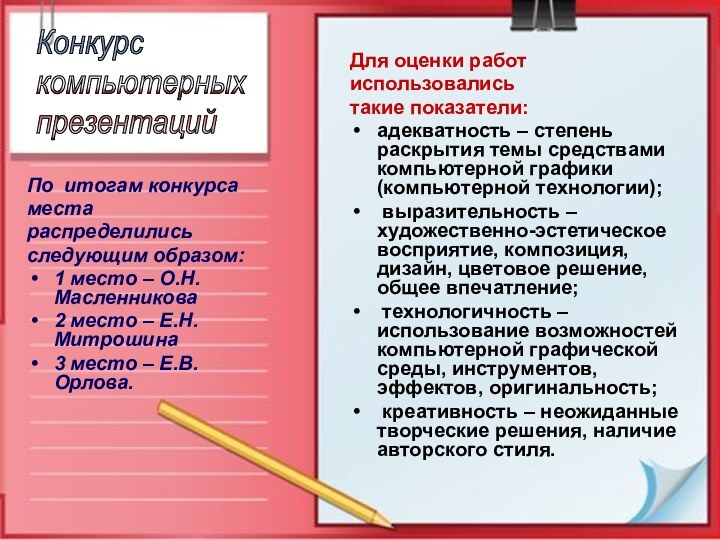 Конкурс компьютерных презентаций

По итогам конкурса места распределились следующим образом:
• 1 место – О.Н. Масленникова
• 2 место – Е.Н. Митрошина
• 3 место – Е.В. Орлова.

Для оценки работ использовались такие показатели:
• адекватность – степень раскрытия темы средствами компьютерной графики (компьютерной технологии);
• выразительность – художественно-эстетическое восприятие, композиция, дизайн, цветовое решение, общее впечатление;
• технологичность – использование возможностей компьютерной графической среды, инструментов, эффектов, оригинальность;
• креативность – неожиданные творческие решения, наличие авторского стиля.